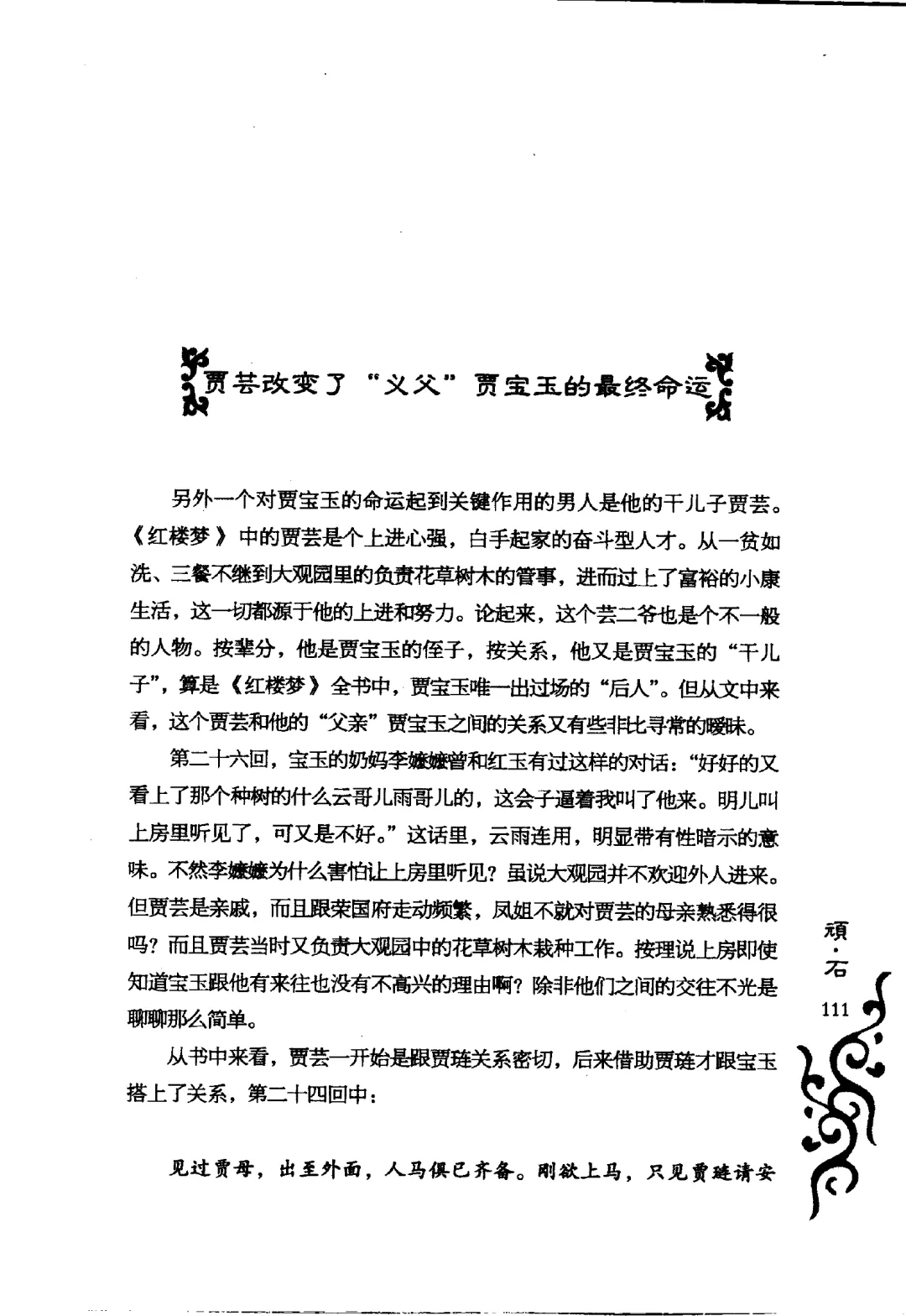 贾芸改变了“义父”贾宝玉的最终命运

另外一个对贾宝玉的命运起到关键作用的男人是他的干儿子贾芸。《红楼梦》中的贾芸是个上进心强，白手起家的奋斗型人才。从一贫如洗、三餐不继到大观园里的负责花草树木的管事，进而过上了富裕的小康生活，这一切都源于他的上进和努力。论起来，这个芸二爷也是个不一般的人物。按辈分，他是贾宝玉的侄子，按关系，他又是贾宝玉的“干儿子”，算是《红楼梦》全书中，贾宝玉唯一出过场的“后人”。但从文中来看，这个贾芸和他的“父亲”贾宝玉之间的关系又有些非比寻常的暧昧。

第二十六回，宝玉的奶妈李嬷嬷曾和红玉有过这样的对话：“好好的又看上了那个种树的什么云哥儿雨哥儿的，这会子逼着我叫了他来。明儿叫上房里听见了，可又是不好。”这话里，云雨连用，明显带有性暗示的意味。不然李嬷嬷为什么害怕让上房里听见？虽说大观园并不欢迎外人进来。但贾芸是亲戚，而且跟荣国府走动频繁，凤姐不就对贾芸的母亲熟悉得很吗？而且贾芸当时又负责大观园中的花草树木栽种工作。按理说上房即使知道宝玉跟他有来往也没有不高兴的理由啊？除非他们之间的交往不光是聊聊那么简单。

从书中来看，贾芸一开始是跟贾琏关系密切，后来借助贾琏才跟宝玉搭上了关系，第二十四回中：

见过贾母，出至外面，人马俱已齐备。刚欲上马，只见贾琏请安

顽·石

111